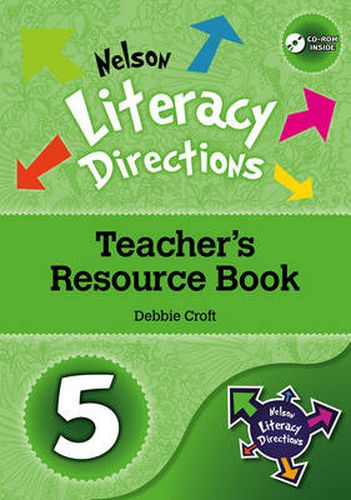 CD-ROM INSIDE

Nelson Literacy Directions

Teacher's Resource Book

Debbie Croft

5

Nelson Literacy Directions